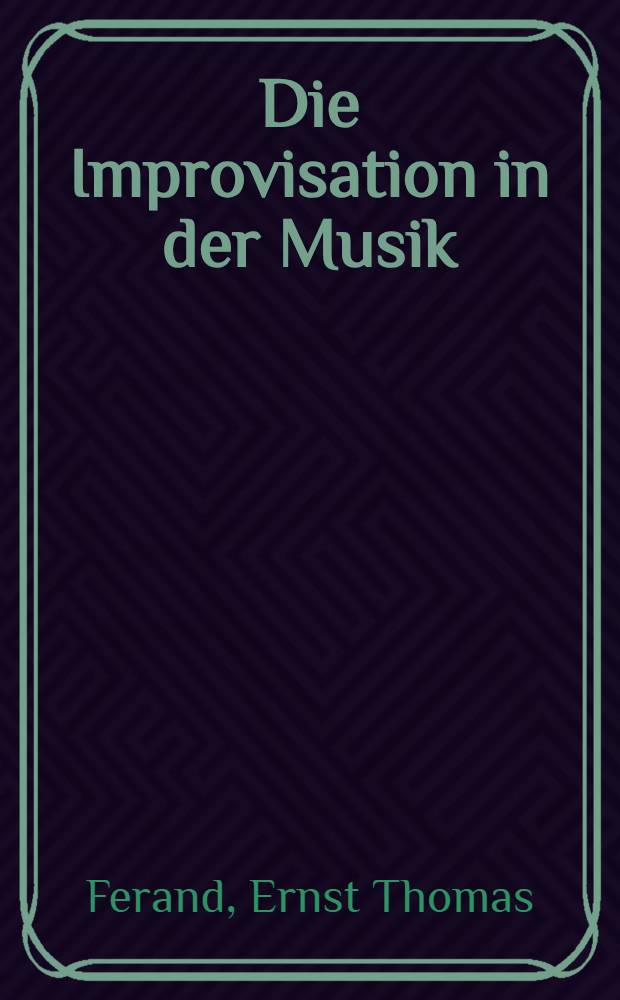 Die Improvisation in der Musik

Ferand, Ernst Thomas